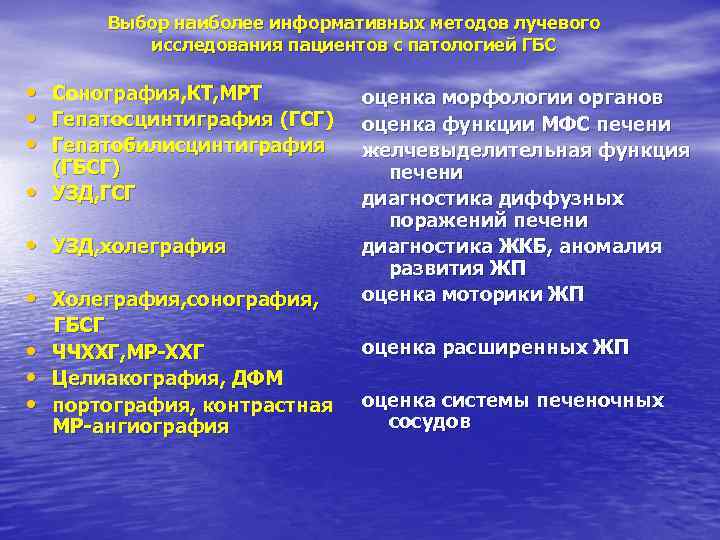 Выбор наиболее информативных методов лучевого исследования пациентов с патологией ГБС

• Сонография,КТ,МРТ
• Гепатосцинтиграфия (ГСГ)
• Гепатобилисцинтиграфия (ГБСГ)
• УЗД,ГСГ
• УЗД,холеграфия
• Холеграфия,сонография, ГБСГ
• ЧЧХХГ,МР-ХХГ
• Целиакография, ДФМ
• портография, контрастная МР-ангиография

оценка морфологии органов
оценка функции МФС печени
желчевыделительная функция печени
диагностика диффузных поражений печени
диагностика ЖКБ, аномалия развития ЖП
оценка моторики ЖП
оценка расширенных ЖП
оценка системы печеночных сосудов